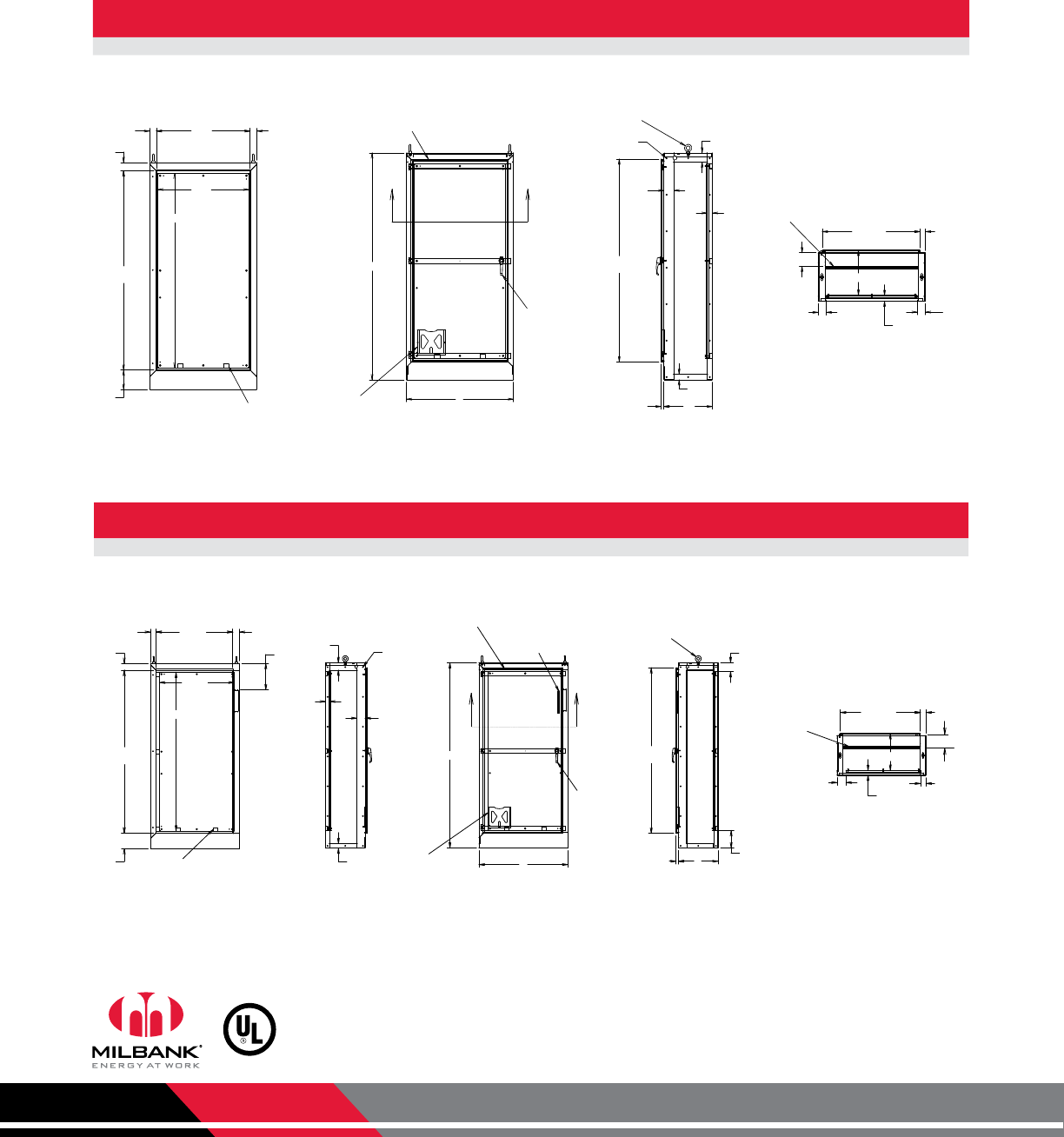 MILBANK®
ENERGY AT WORK

UL